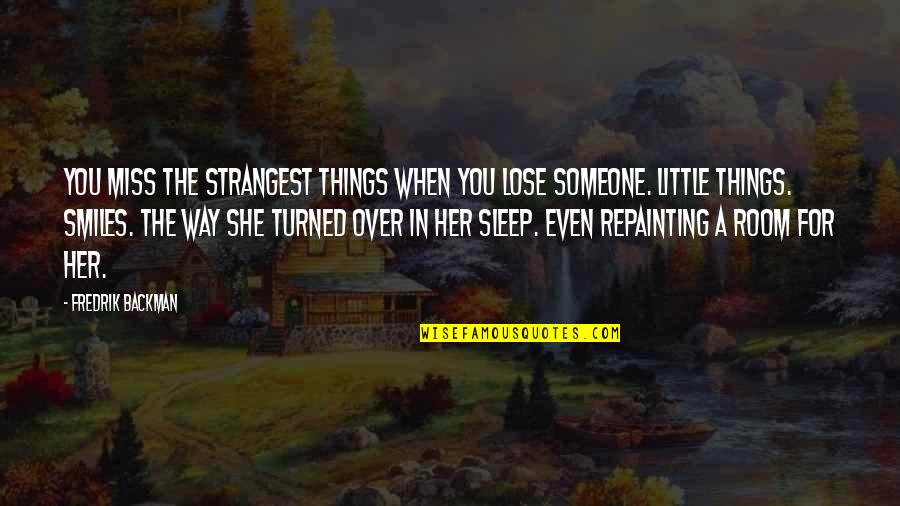 YOU MISS THE STRANGEST THINGS WHEN YOU LOSE SOMEONE. LITTLE THINGS. SMILES. THE WAY SHE TURNED OVER IN HER SLEEP. EVEN REPAINTING A ROOM FOR HER.

- FREDRIK BACKMAN

WISEFAMOUSQUOTES.COM